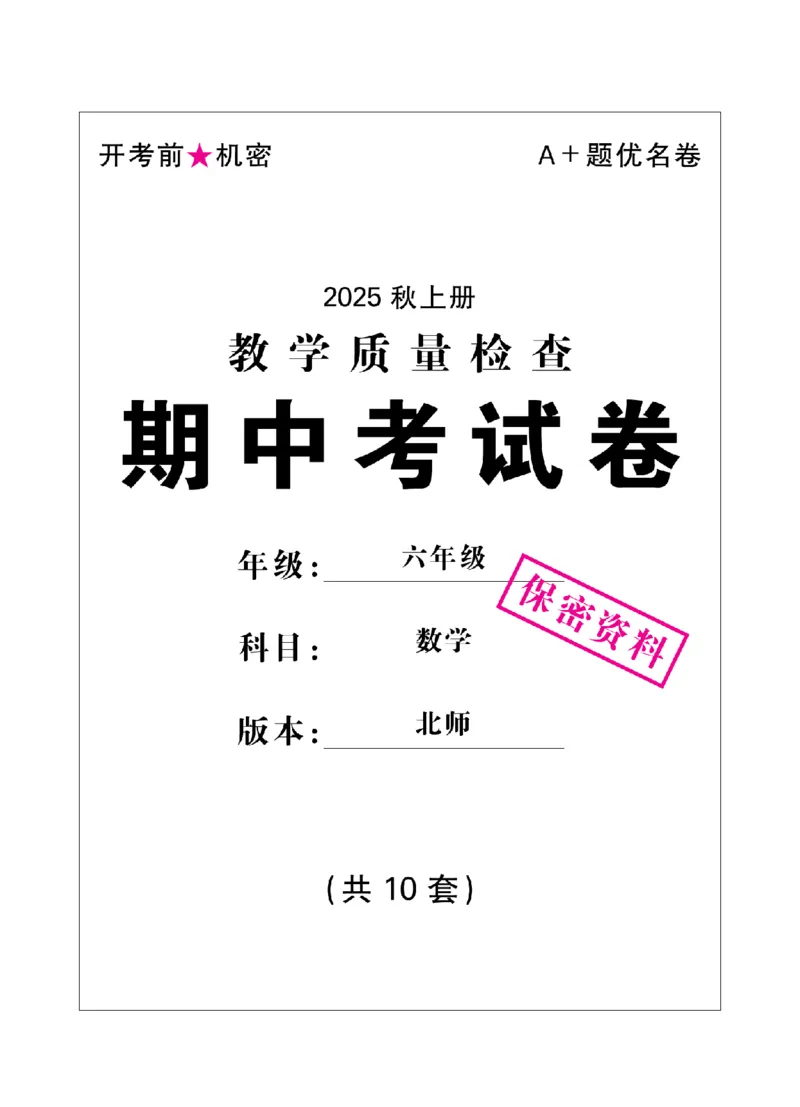 开考前★机密

A＋题优名卷

2025 秋上册

教学质量检查

期中考试卷

年级：六年级

保密资料

科目：数学

版本：北师

（共 10 套）